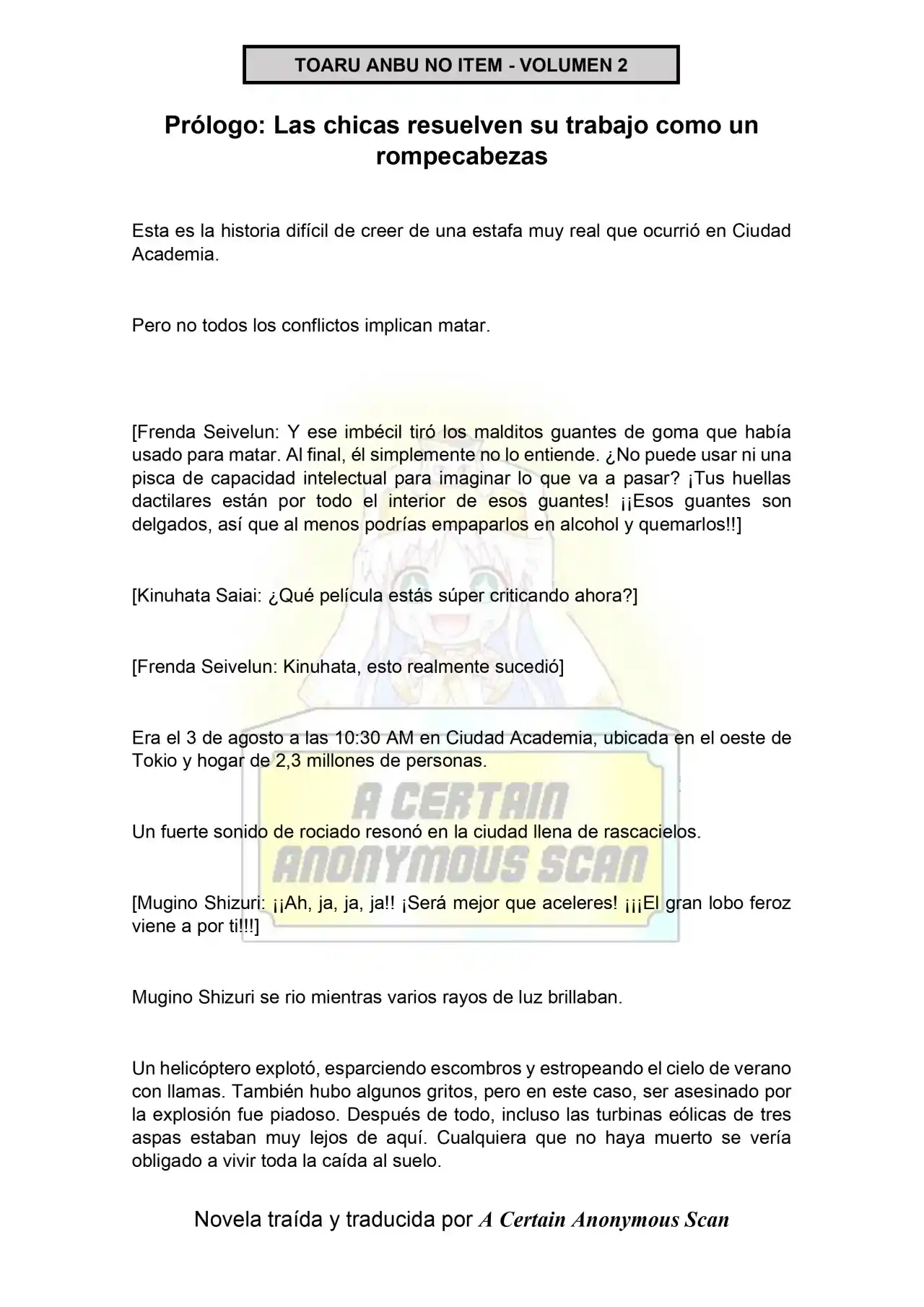 TOARU ANBU NO ITEM - VOLUMEN 2

Prólogo: Las chicas resuelven su trabajo como un rompecabezas

Esta es la historia difícil de creer de una estafa muy real que ocurrió en Ciudad Academia.

Pero no todos los conflictos implican matar.

[Frenda Seivelun: Y ese imbécil tiró los malditos guantes de goma que había usado para matar. Al final, él simplemente no lo entiende. ¿No puede usar ni una pisca de capacidad intelectual para imaginar lo que va a pasar? ¡Tus huellas dactilares están por todo el interior de esos guantes! ¡¡Esos guantes son delgados, así que al menos podrías empaparlos en alcohol y quemarlos!!]

[Kinuhata Saiai: ¿Qué película estás súper criticando ahora?]

[Frenda Seivelun: Kinuhata, esto realmente sucedió]

Era el 3 de agosto a las 10:30 AM en Ciudad Academia, ubicada en el oeste de Tokio y hogar de 2,3 millones de personas.

Un fuerte sonido de rociado resonó en la ciudad llena de rascacielos.

[Mugino Shizuri: ¡¡Ah, ja, ja, ja!! ¡Será mejor que aceleres! ¡¡¡El gran lobo feroz viene a por ti!!!]

Mugino Shizuri se rio mientras varios rayos de luz brillaban.

Un helicóptero explotó, esparciendo escombros y estropeando el cielo de verano con llamas. También hubo algunos gritos, pero en este caso, ser asesinado por la explosión fue piadoso. Después de todo, incluso las turbinas eólicas de tres aspas estaban muy lejos de aquí. Cualquiera que no haya muerto se vería obligado a vivir toda la caída al suelo.

Novela traída y traducida por A Certain Anonymous Scan

A CERTAIN ANONYMOUS SCAN